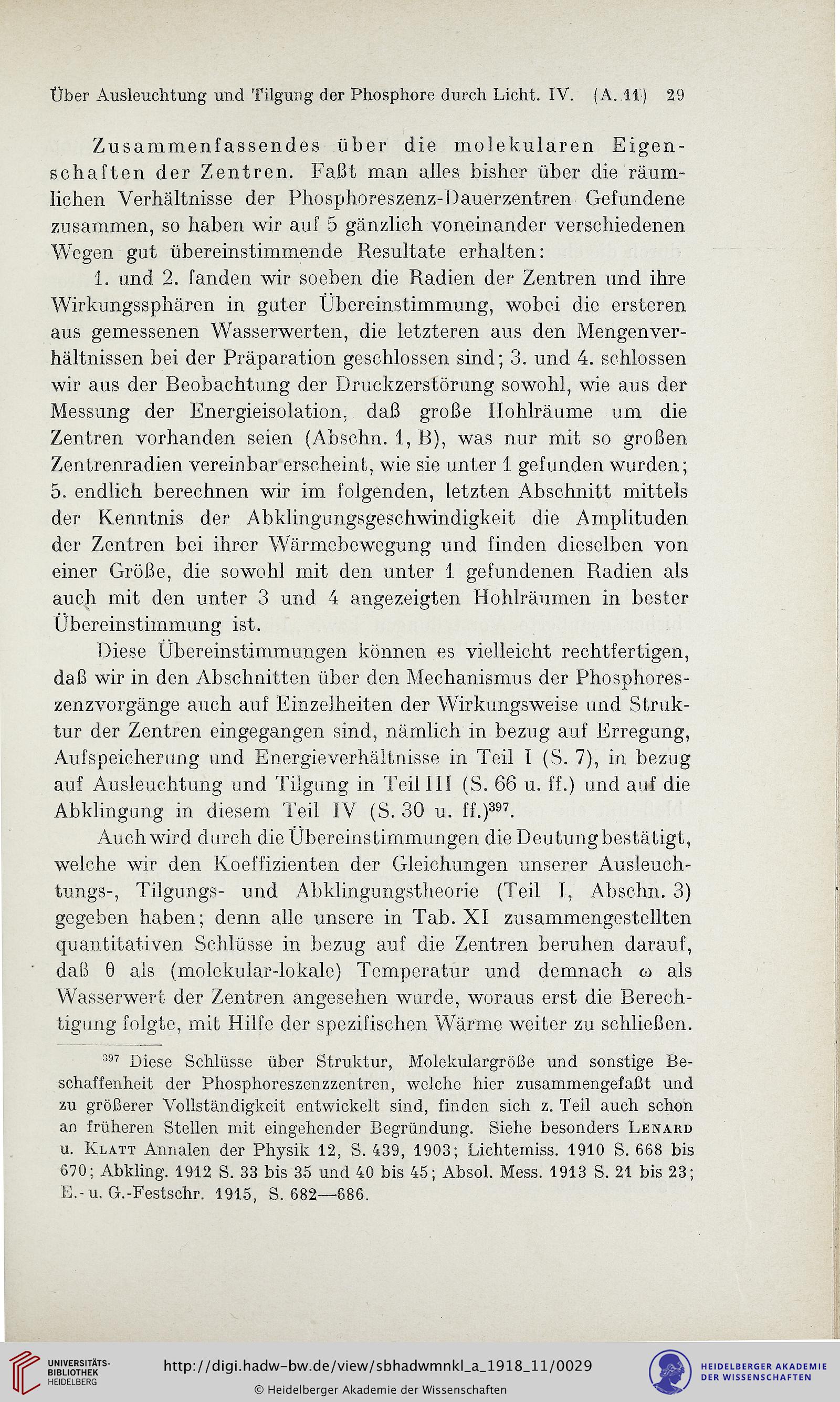 Über Ausleuchtung und Tilgung der Phosphore durch Licht. IV. (A. 11) 29

Zusammenfassendes über die molekularen Eigenschaften der Zentren. Faßt man alles bisher über die räumlichen Verhältnisse der Phosphoreszenz-Dauerzentren Gefundene zusammen, so haben wir auf 5 gänzlich voneinander verschiedenen Wegen gut übereinstimmende Resultate erhalten:

1. und 2. fanden wir soeben die Radien der Zentren und ihre Wirkungssphären in guter Übereinstimmung, wobei die ersteren aus gemessenen Wasserwerten, die letzteren aus den Mengenverhältnissen bei der Präparation geschlossen sind; 3. und 4. schlossen wir aus der Beobachtung der Druckzerstörung sowohl, wie aus der Messung der Energieisolation, daß große Hohlräume um die Zentren vorhanden seien (Abschn. 1, B), was nur mit so großen Zentrenradien vereinbar erscheint, wie sie unter 1 gefunden wurden; 5. endlich berechnen wir im folgenden, letzten Abschnitt mittels der Kenntnis der Abklingungsgeschwindigkeit die Amplituden der Zentren bei ihrer Wärmebewegung und finden dieselben von einer Größe, die sowohl mit den unter 1 gefundenen Radien als auch mit den unter 3 und 4 angezeigten Hohlräumen in bester Übereinstimmung ist.

Diese Übereinstimmungen können es vielleicht rechtfertigen, daß wir in den Abschnitten über den Mechanismus der Phosphoreszenzvorgänge auch auf Einzelheiten der Wirkungsweise und Struktur der Zentren eingegangen sind, nämlich in bezug auf Erregung, Aufspeicherung und Energieverhältnisse in Teil I (S. 7), in bezug auf Ausleuchtung und Tilgung in Teil III (S. 66 u. ff.) und auf die Abklingung in diesem Teil IV (S. 30 u. ff.)$^{397}$.

Auch wird durch die Übereinstimmungen die Deutung bestätigt, welche wir den Koeffizienten der Gleichungen unserer Ausleuchtungs-, Tilgungs- und Abklingungstheorie (Teil I, Abschn. 3) gegeben haben; denn alle unsere in Tab. XI zusammengestellten quantitativen Schlüsse in bezug auf die Zentren beruhen darauf, daß $\theta$ als (molekular-lokale) Temperatur und demnach $\omega$ als Wasserwert der Zentren angesehen wurde, woraus erst die Berechtigung folgte, mit Hilfe der spezifischen Wärme weiter zu schließen.

$^{397}$ Diese Schlüsse über Struktur, Molekulargröße und sonstige Beschaffenheit der Phosphoreszenzzentren, welche hier zusammengefaßt und zu größerer Vollständigkeit entwickelt sind, finden sich z. Teil auch schon an früheren Stellen mit eingehender Begründung. Siehe besonders Lenard u. Klatt Annalen der Physik 12, S. 439, 1903; Lichtemiss. 1910 S. 668 bis 670; Abkling. 1912 S. 33 bis 35 und 40 bis 45; Absol. Mess. 1913 S. 21 bis 23; E.- u. G.-Festschr. 1915, S. 682—686.

UNIVERSITÄTS-BIBLIOTHEK HEIDELBERG
http://digi.hadw-bw.de/view/sbhadwmnkl_a_1918_11/0029
© Heidelberger Akademie der Wissenschaften
HEIDELBERGER AKADEMIE DER WISSENSCHAFTEN